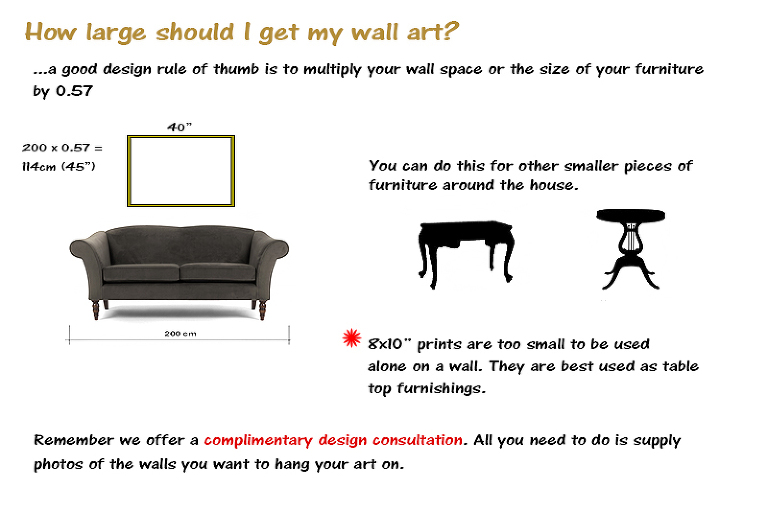 How large should I get my wall art?

...a good design rule of thumb is to multiply your wall space or the size of your furniture by 0.57

40"

200 x 0.57 = 114cm (45")

200 cm

You can do this for other smaller pieces of furniture around the house.

8x10" prints are too small to be used alone on a wall. They are best used as table top furnishings.

Remember we offer a complimentary design consultation. All you need to do is supply photos of the walls you want to hang your art on.